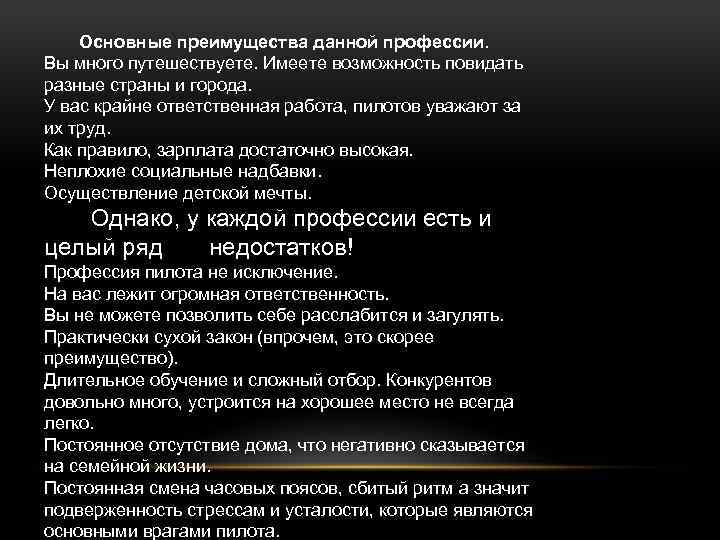 Основные преимущества данной профессии.
Вы много путешествуете. Имеете возможность повидать разные страны и города.
У вас крайне ответственная работа, пилотов уважают за их труд.
Как правило, зарплата достаточно высокая.
Неплохие социальные надбавки.
Осуществление детской мечты.

Однако, у каждой профессии есть и целый ряд недостатков!
Профессия пилота не исключение.
На вас лежит огромная ответственность.
Вы не можете позволить себе расслабится и загулять.
Практически сухой закон (впрочем, это скорее преимущество).
Длительное обучение и сложный отбор. Конкурентов довольно много, устроится на хорошее место не всегда легко.
Постоянное отсутствие дома, что негативно сказывается на семейной жизни.
Постоянная смена часовых поясов, сбитый ритм а значит подверженность стрессам и усталости, которые являются основными врагами пилота.